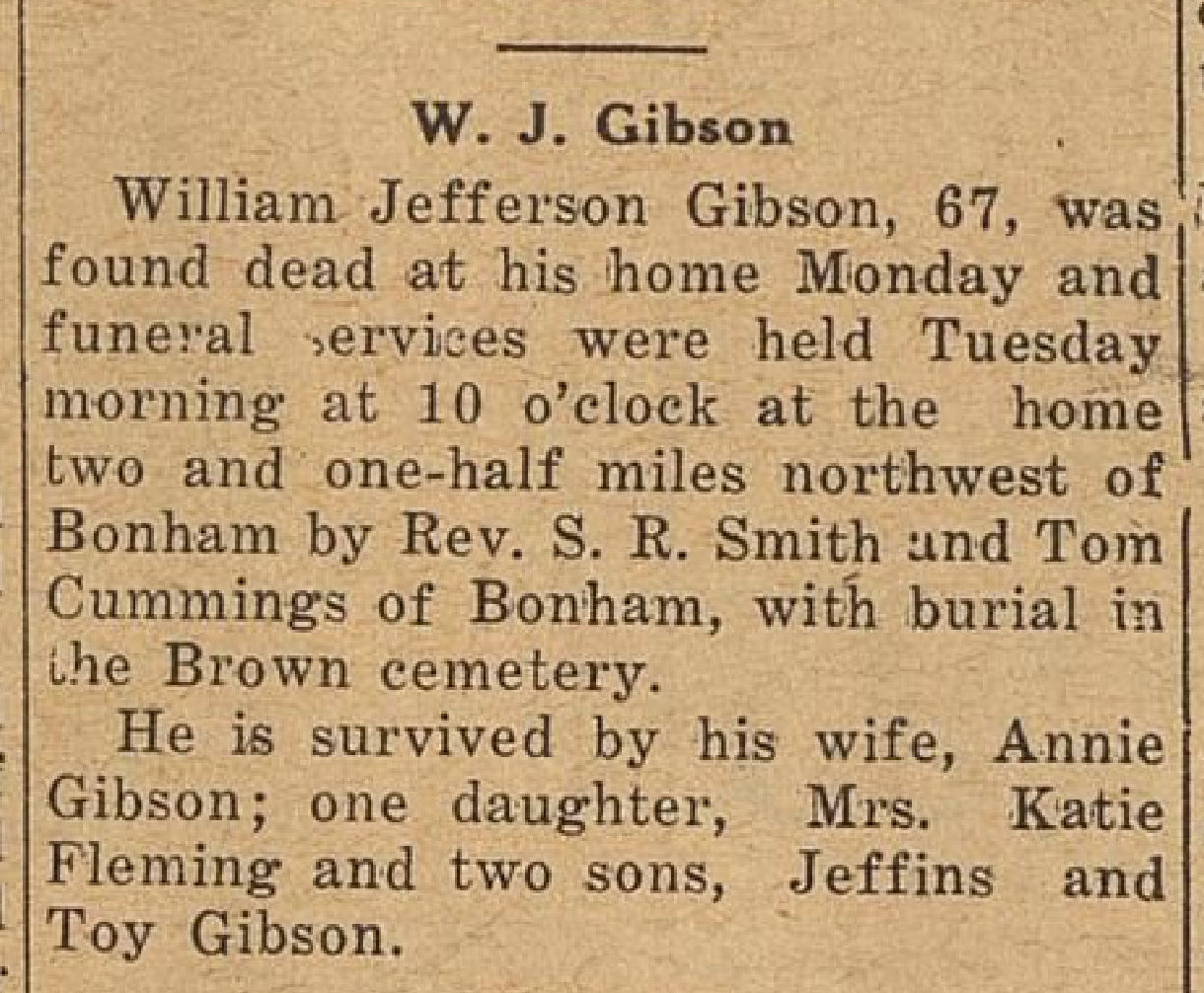 W. J. Gibson

William Jefferson Gibson, 67, was found dead at his home Monday and funeral services were held Tuesday morning at 10 o'clock at the home two and one-half miles northwest of Bonham by Rev. S. R. Smith and Tom Cummings of Bonham, with burial in the Brown cemetery.

He is survived by his wife, Annie Gibson; one daughter, Mrs. Katie Fleming and two sons, Jeffins and Toy Gibson.